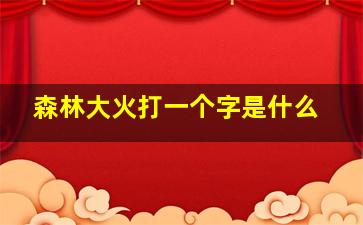 森林大火打一个字是什么